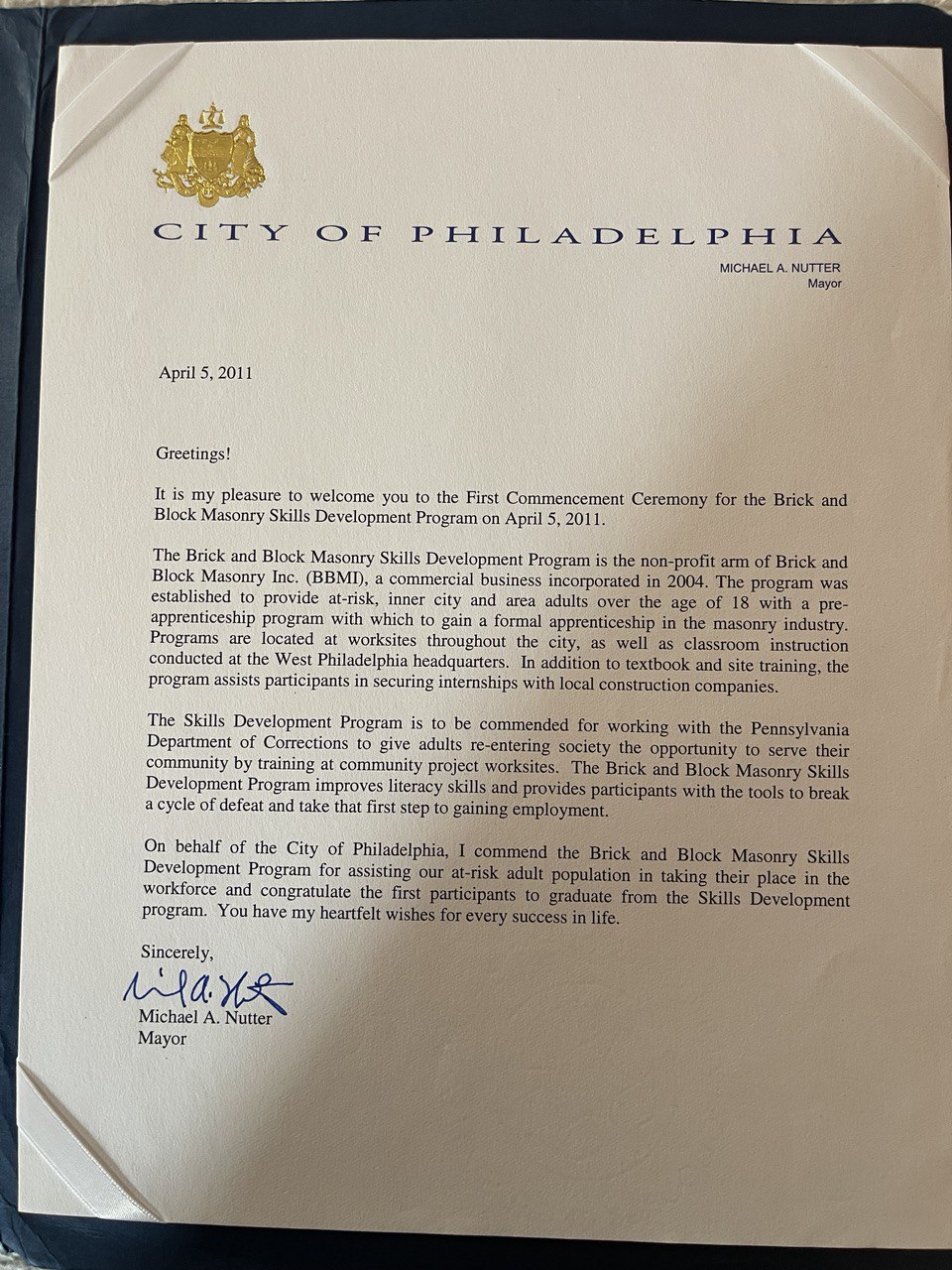 CITY OF PHILADELPHIA

MICHAEL A. NUTTER
Mayor

April 5, 2011

Greetings!

It is my pleasure to welcome you to the First Commencement Ceremony for the Brick and Block Masonry Skills Development Program on April 5, 2011.

The Brick and Block Masonry Skills Development Program is the non-profit arm of Brick and Block Masonry Inc. (BBMI), a commercial business incorporated in 2004. The program was established to provide at-risk, inner city and area adults over the age of 18 with a pre-apprenticeship program with which to gain a formal apprenticeship in the masonry industry. Programs are located at worksites throughout the city, as well as classroom instruction conducted at the West Philadelphia headquarters. In addition to textbook and site training, the program assists participants in securing internships with local construction companies.

The Skills Development Program is to be commended for working with the Pennsylvania Department of Corrections to give adults re-entering society the opportunity to serve their community by training at community project worksites. The Brick and Block Masonry Skills Development Program improves literacy skills and provides participants with the tools to break a cycle of defeat and take that first step to gaining employment.

On behalf of the City of Philadelphia, I commend the Brick and Block Masonry Skills Development Program for assisting our at-risk adult population in taking their place in the workforce and congratulate the first participants to graduate from the Skills Development program. You have my heartfelt wishes for every success in life.

Sincerely,

Michael A. Nutter

Michael A. Nutter
Mayor